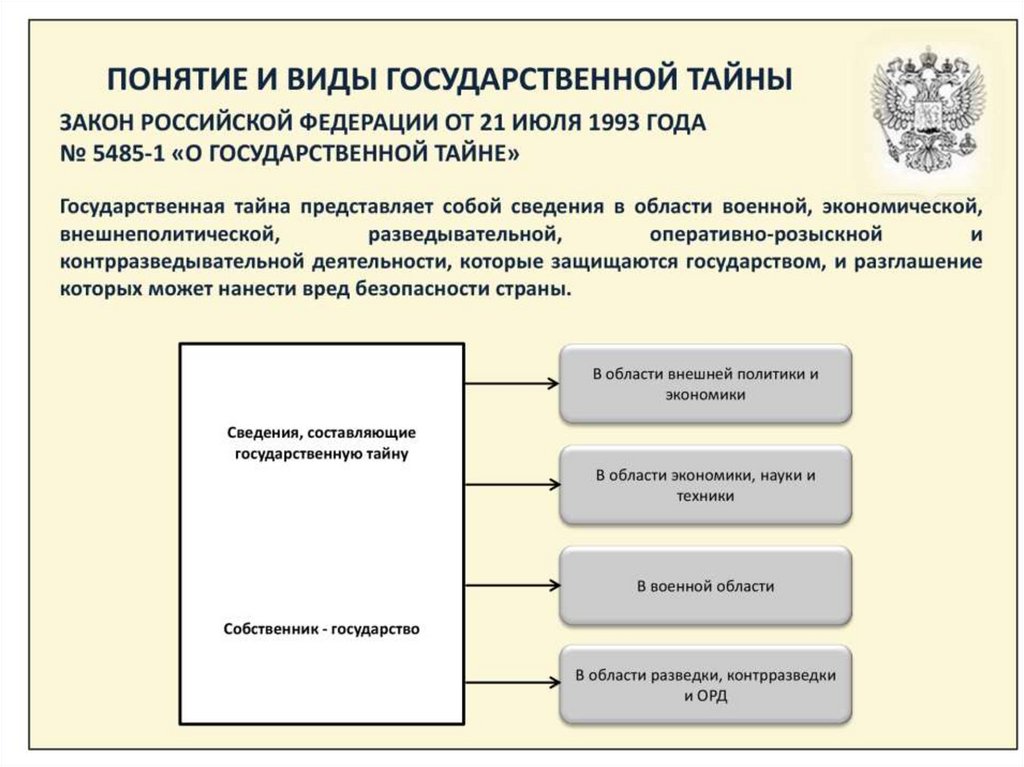 ПОНЯТИЕ И ВИДЫ ГОСУДАРСТВЕННОЙ ТАЙНЫ

ЗАКОН РОССИЙСКОЙ ФЕДЕРАЦИИ ОТ 21 ИЮЛЯ 1993 ГОДА № 5485-1 «О ГОСУДАРСТВЕННОЙ ТАЙНЕ»

Государственная тайна представляет собой сведения в области военной, экономической, внешнеполитической, разведывательной, оперативно-розыскной и контрразведывательной деятельности, которые защищаются государством, и разглашение которых может нанести вред безопасности страны.

Сведения, составляющие государственную тайну

Собственник - государство

В области внешней политики и экономики

В области экономики, науки и техники

В военной области

В области разведки, контрразведки и ОРД